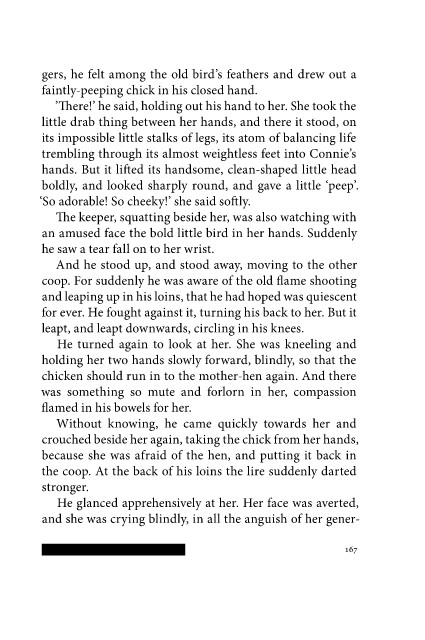 gers, he felt among the old bird's feathers and drew out a faintly-peeping chick in his closed hand.

'There!' he said, holding out his hand to her. She took the little drab thing between her hands, and there it stood, on its impossible little stalks of legs, its atom of balancing life trembling through its almost weightless feet into Connie's hands. But it lifted its handsome, clean-shaped little head boldly, and looked sharply round, and gave a little 'peep'. 'So adorable! So cheeky!' she said softly.

The keeper, squatting beside her, was also watching with an amused face the bold little bird in her hands. Suddenly he saw a tear fall on to her wrist.

And he stood up, and stood away, moving to the other coop. For suddenly he was aware of the old flame shooting and leaping up in his loins, that he had hoped was quiescent for ever. He fought against it, turning his back to her. But it leapt, and leapt downwards, circling in his knees.

He turned again to look at her. She was kneeling and holding her two hands slowly forward, blindly, so that the chicken should run in to the mother-hen again. And there was something so mute and forlorn in her, compassion flamed in his bowels for her.

Without knowing, he came quickly towards her and crouched beside her again, taking the chick from her hands, because she was afraid of the hen, and putting it back in the coop. At the back of his loins the lire suddenly darted stronger.

He glanced apprehensively at her. Her face was averted, and she was crying blindly, in all the anguish of her gener-

167